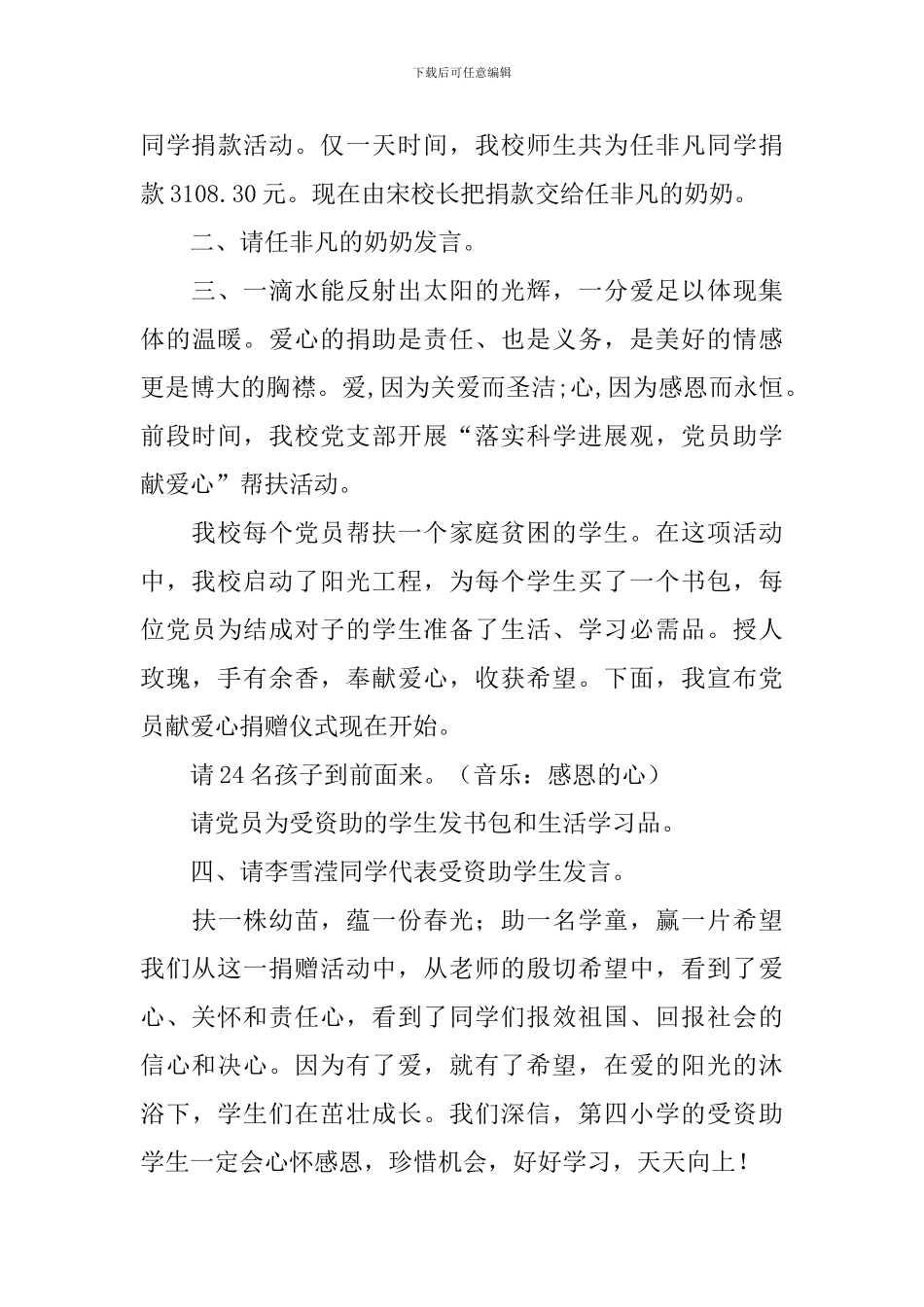 下载后可任意编辑

同学捐款活动。仅一天时间，我校师生共为任非凡同学捐款3108.30元。现在由宋校长把捐款交给任非凡的奶奶。

二、请任非凡的奶奶发言。

三、一滴水能反射出太阳的光辉，一分爱足以体现集体的温暖。爱心的捐助是责任、也是义务，是美好的情感更是博大的胸襟。爱,因为关爱而圣洁;心,因为感恩而永恒。前段时间，我校党支部开展“落实科学进展观，党员助学献爱心”帮扶活动。

我校每个党员帮扶一个家庭贫困的学生。在这项活动中，我校启动了阳光工程，为每个学生买了一个书包，每位党员为结成对子的学生准备了生活、学习必需品。授人玫瑰，手有余香，奉献爱心，收获希望。下面，我宣布党员献爱心捐赠仪式现在开始。

请24名孩子到前面来。（音乐：感恩的心）

请党员为受资助的学生发书包和生活学习品。

四、请李雪滢同学代表受资助学生发言。

扶一株幼苗，蕴一份春光；助一名学童，赢一片希望我们从这一捐赠活动中，从老师的殷切希望中，看到了爱心、关怀和责任心，看到了同学们报效祖国、回报社会的信心和决心。因为有了爱，就有了希望，在爱的阳光的沐浴下，学生们在茁壮成长。我们深信，第四小学的受资助学生一定会心怀感恩，珍惜机会，好好学习，天天向上！